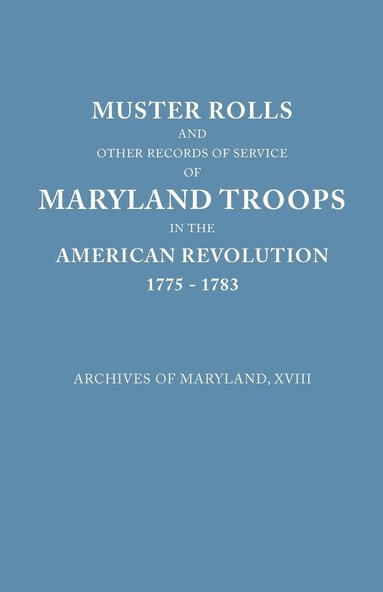 MUSTER ROLLS
AND
OTHER RECORDS OF SERVICE
OF
MARYLAND TROOPS
IN THE
AMERICAN REVOLUTION
1775 - 1783

ARCHIVES OF MARYLAND, XVIII